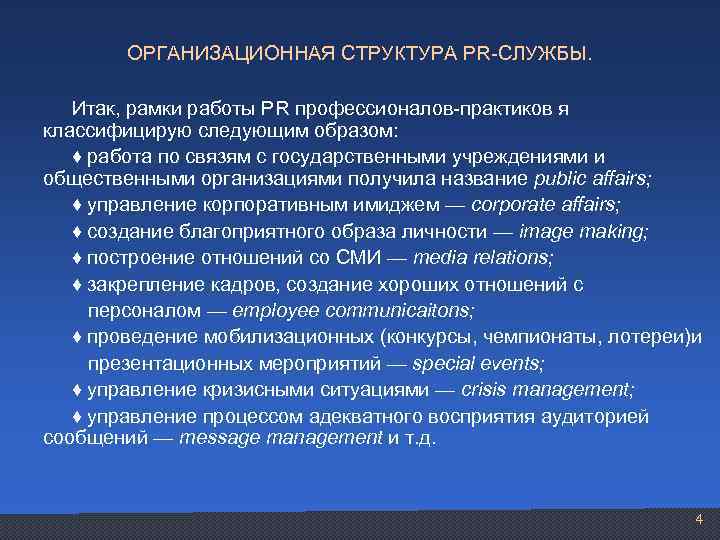 ОРГАНИЗАЦИОННАЯ СТРУКТУРА PR-СЛУЖБЫ.

Итак, рамки работы PR профессионалов-практиков я классифицирую следующим образом:

♦ работа по связям с государственными учреждениями и общественными организациями получила название public affairs;

♦ управление корпоративным имиджем — corporate affairs;

♦ создание благоприятного образа личности — image making;

♦ построение отношений со СМИ — media relations;

♦ закрепление кадров, создание хороших отношений с персоналом — employee communicaitons;

♦ проведение мобилизационных (конкурсы, чемпионаты, лотереи)и презентационных мероприятий — special events;

♦ управление кризисными ситуациями — crisis management;

♦ управление процессом адекватного восприятия аудиторией сообщений — message management и т.д.

4